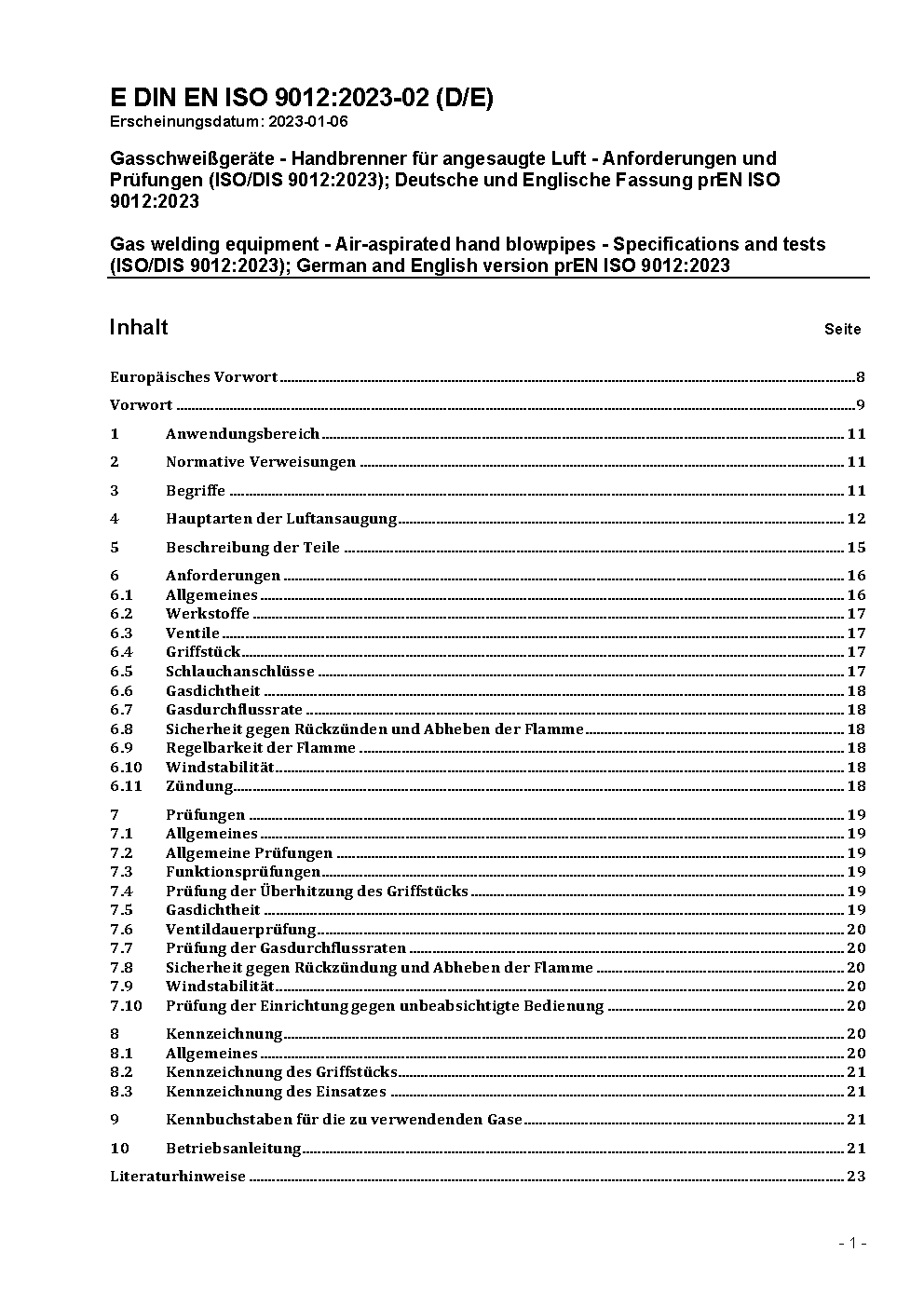 E DIN EN ISO 9012:2023-02 (D/E)
Erscheinungsdatum: 2023-01-06

Gasschweißgeräte - Handbrenner für angesaugte Luft - Anforderungen und Prüfungen (ISO/DIS 9012:2023); Deutsche und Englische Fassung prEN ISO 9012:2023

Gas welding equipment - Air-aspirated hand blowpipes - Specifications and tests (ISO/DIS 9012:2023); German and English version prEN ISO 9012:2023

Inhalt Seite

Europäisches Vorwort 8
Vorwort 9
1 Anwendungsbereich 11
2 Normative Verweisungen 11
3 Begriffe 11
4 Hauptarten der Luftansaugung 12
5 Beschreibung der Teile 15
6 Anforderungen 16
6.1 Allgemeines 16
6.2 Werkstoffe 17
6.3 Ventile 17
6.4 Griffstück 17
6.5 Schlauchanschlüsse 17
6.6 Gasdichtheit 18
6.7 Gasdurchflussrate 18
6.8 Sicherheit gegen Rückzünden und Abheben der Flamme 18
6.9 Regelbarkeit der Flamme 18
6.10 Windstabilität 18
6.11 Zündung 18
7 Prüfungen 19
7.1 Allgemeines 19
7.2 Allgemeine Prüfungen 19
7.3 Funktionsprüfungen 19
7.4 Prüfung der Überhitzung des Griffstücks 19
7.5 Gasdichtheit 19
7.6 Ventildauerprüfung 20
7.7 Prüfung der Gasdurchflussraten 20
7.8 Sicherheit gegen Rückzündung und Abheben der Flamme 20
7.9 Windstabilität 20
7.10 Prüfung der Einrichtung gegen unbeabsichtigte Bedienung 20
8 Kennzeichnung 20
8.1 Allgemeines 20
8.2 Kennzeichnung des Griffstücks 21
8.3 Kennzeichnung des Einsatzes 21
9 Kennbuchstaben für die zu verwendenden Gase 21
10 Betriebsanleitung 21
Literaturhinweise 23

- 1 -